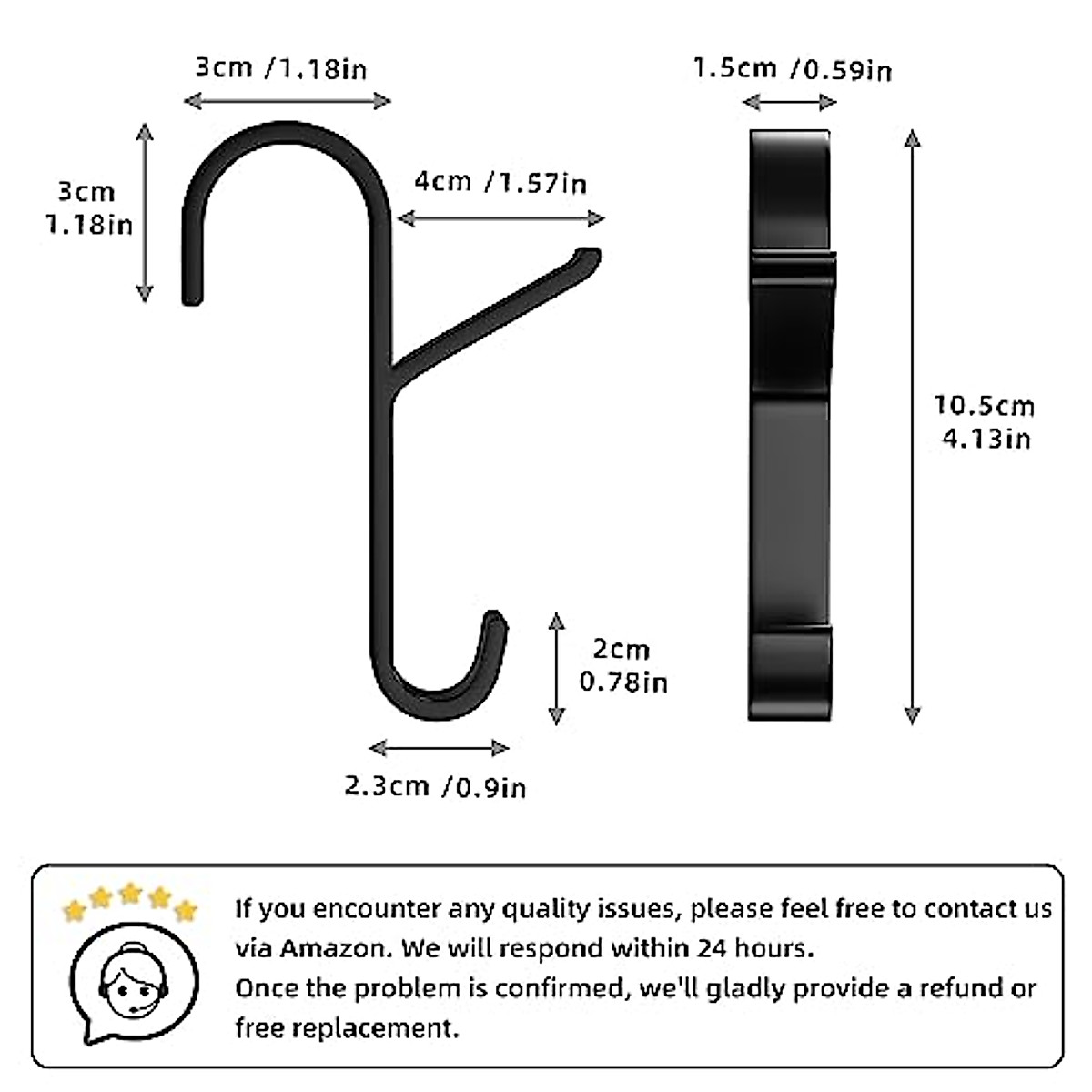 3cm /1.18in

1.5cm /0.59in

3cm
1.18in

4cm /1.57in

10.5cm
4.13in

2cm
0.78in

2.3cm /0.9in

If you encounter any quality issues, please feel free to contact us via Amazon. We will respond within 24 hours.
Once the problem is confirmed, we'll gladly provide a refund or free replacement.